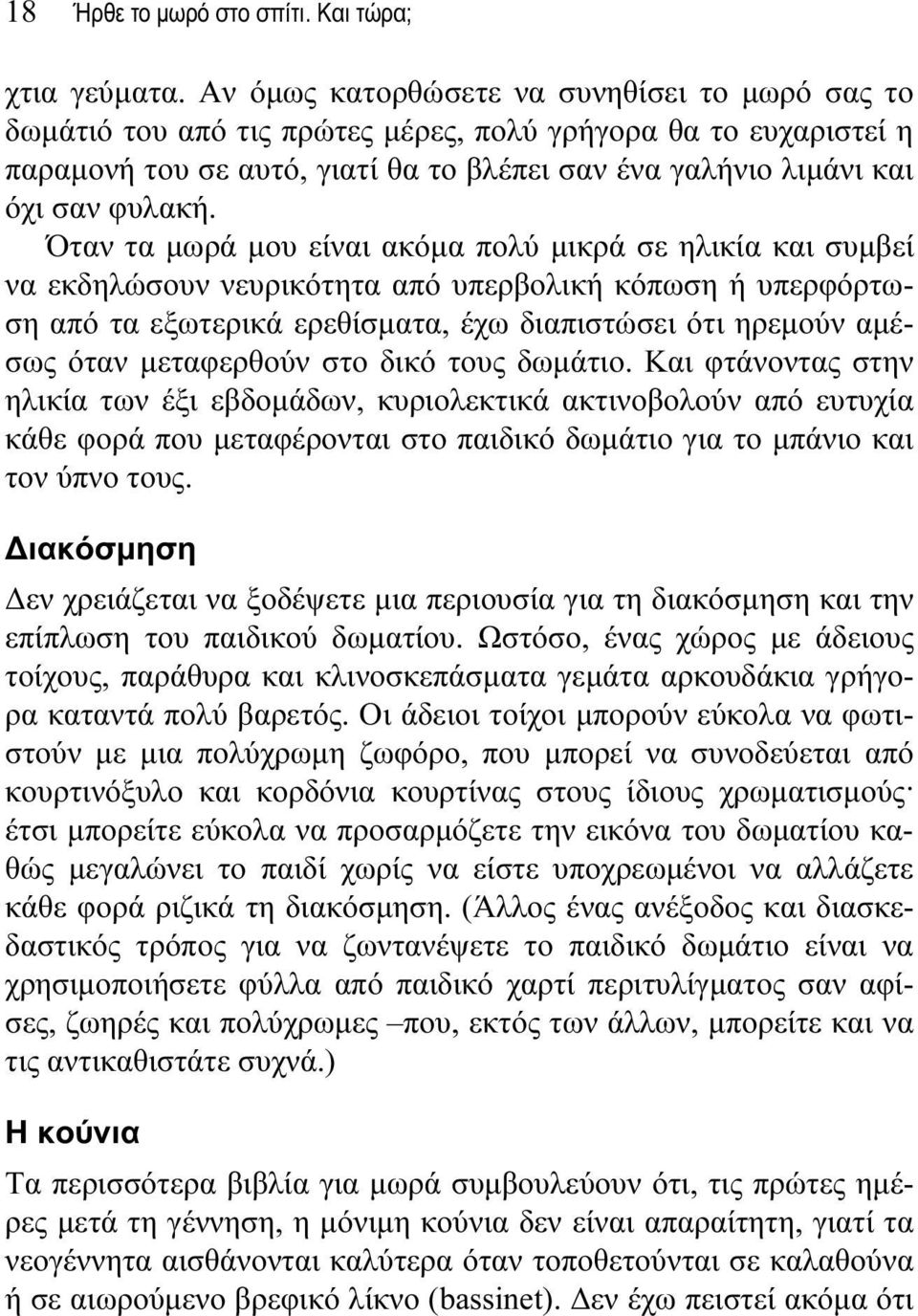 18 Ήρθε το μωρό στο σπίτι. Και τώρα;

χτια γεύματα. Αν όμως κατορθώσετε να συνηθίσει το μωρό σας το δωμάτιό του από τις πρώτες μέρες, πολύ γρήγορα θα το ευχαριστεί η παραμονή του σε αυτό, γιατί θα το βλέπει σαν ένα γαλήνιο λιμάνι και όχι σαν φυλακή.

Όταν τα μωρά μου είναι ακόμα πολύ μικρά σε ηλικία και συμβεί να εκδηλώσουν νευρικότητα από υπερβολική κόπωση ή υπερφόρτωση από τα εξωτερικά ερεθίσματα, έχω διαπιστώσει ότι ηρεμούν αμέσως όταν μεταφερθούν στο δικό τους δωμάτιο. Και φτάνοντας στην ηλικία των έξι εβδομάδων, κυριολεκτικά ακτινοβολούν από ευτυχία κάθε φορά που μεταφέρονται στο παιδικό δωμάτιο για το μπάνιο και τον ύπνο τους.

Διακόσμηση

Δεν χρειάζεται να ξοδέψετε μια περιουσία για τη διακόσμηση και την επίπλωση του παιδικού δωματίου. Ωστόσο, ένας χώρος με άδειους τοίχους, παράθυρα και κλινοσκεπάσματα γεμάτα αρκουδάκια γρήγορα καταντά πολύ βαρετός. Οι άδειοι τοίχοι μπορούν εύκολα να φωτιστούν με μια πολύχρωμη ζωφόρο, που μπορεί να συνοδεύεται από κουρτινόξυλο και κορδόνια κουρτίνας στους ίδιους χρωματισμούς· έτσι μπορείτε εύκολα να προσαρμόζετε την εικόνα του δωματίου καθώς μεγαλώνει το παιδί χωρίς να είστε υποχρεωμένοι να αλλάζετε κάθε φορά ριζικά τη διακόσμηση. (Άλλος ένας ανέξοδος και διασκεδαστικός τρόπος για να ζωντανέψετε το παιδικό δωμάτιο είναι να χρησιμοποιήσετε φύλλα από παιδικό χαρτί περιτυλίγματος σαν αφίσες, ζωηρές και πολύχρωμες –που, εκτός των άλλων, μπορείτε και να τις αντικαθιστάτε συχνά.)

Η κούνια

Τα περισσότερα βιβλία για μωρά συμβουλεύουν ότι, τις πρώτες ημέρες μετά τη γέννηση, η μόνιμη κούνια δεν είναι απαραίτητη, γιατί τα νεογέννητα αισθάνονται καλύτερα όταν τοποθετούνται σε καλαθούνα ή σε αιωρούμενο βρεφικό λίκνο (bassinet). Δεν έχω πειστεί ακόμα ότι